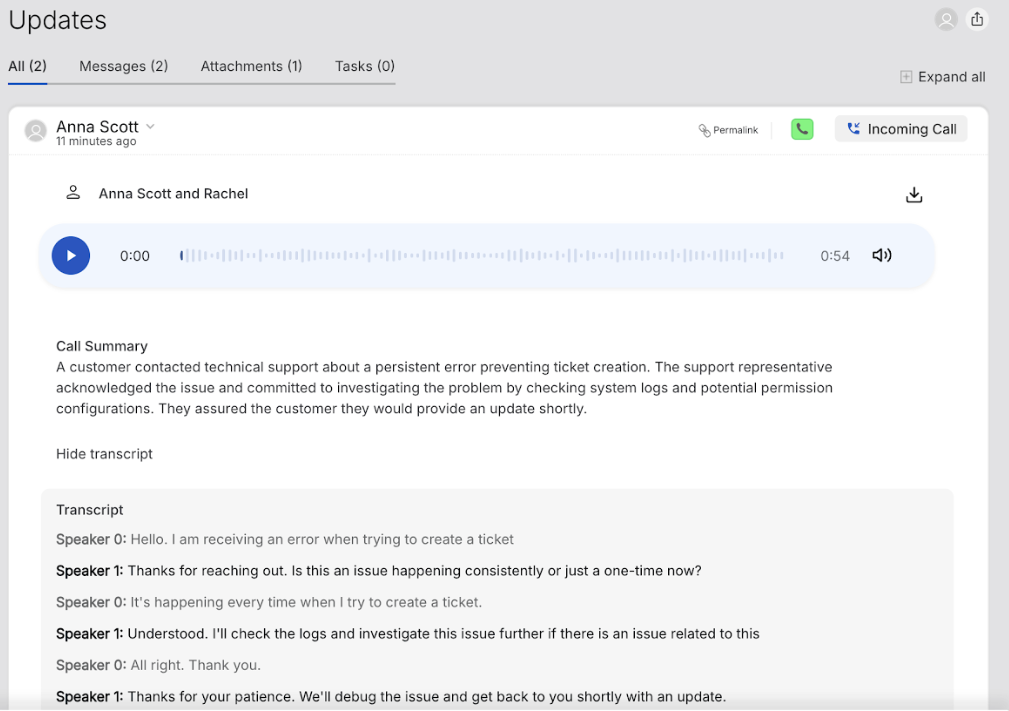 Updates

All (2) Messages (2) Attachments (1) Tasks (0)

Expand all

Anna Scott
11 minutes ago

Permalink

Incoming Call

Anna Scott and Rachel

0:00 0:54

Call Summary
A customer contacted technical support about a persistent error preventing ticket creation. The support representative acknowledged the issue and committed to investigating the problem by checking system logs and potential permission configurations. They assured the customer they would provide an update shortly.

Hide transcript

Transcript
Speaker 0: Hello. I am receiving an error when trying to create a ticket

Speaker 1: Thanks for reaching out. Is this an issue happening consistently or just a one-time now?

Speaker 0: It's happening every time when I try to create a ticket.

Speaker 1: Understood. I'll check the logs and investigate this issue further if there is an issue related to this

Speaker 0: All right. Thank you.

Speaker 1: Thanks for your patience. We'll debug the issue and get back to you shortly with an update.